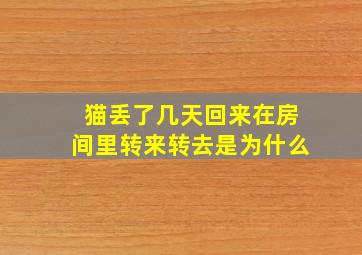 猫丢了几天回来在房间里转来转去是为什么